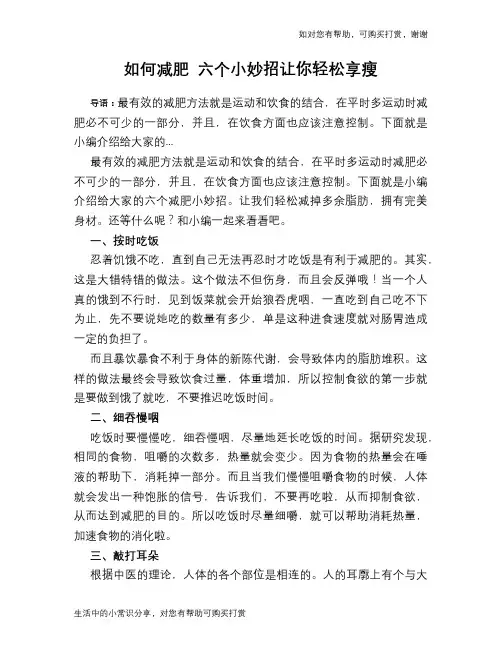 如对您有帮助，可购买打赏，谢谢

如何减肥 六个小妙招让你轻松享瘦

导语：最有效的减肥方法就是运动和饮食的结合，在平时多运动时减肥必不可少的一部分，并且，在饮食方面也应该注意控制。下面就是小编介绍给大家的...

最有效的减肥方法就是运动和饮食的结合，在平时多运动时减肥必不可少的一部分，并且，在饮食方面也应该注意控制。下面就是小编介绍给大家的六个减肥小妙招。让我们轻松减掉多余脂肪，拥有完美身材。还等什么呢？和小编一起来看看吧。

一、按时吃饭

忍着饥饿不吃，直到自己无法再忍时才吃饭是有利于减肥的。其实，这是大错特错的做法。这个做法不但伤身，而且会反弹哦！当一个人真的饿到不行时，见到饭菜就会开始狼吞虎咽，一直吃到自己吃不下为止，先不要说她吃的数量有多少，单是这种进食速度就对肠胃造成一定的负担了。

而且暴饮暴食不利于身体的新陈代谢，会导致体内的脂肪堆积。这样的做法最终会导致饮食过量，体重增加，所以控制食欲的第一步就是要做到饿了就吃，不要推迟吃饭时间。

二、细吞慢咽

吃饭时要慢慢吃，细吞慢咽，尽量地延长吃饭的时间。据研究发现，相同的食物，咀嚼的次数多，热量就会变少。因为食物的热量会在唾液的帮助下，消耗掉一部分。而且当我们慢慢咀嚼食物的时候，人体就会发出一种饱胀的信号，告诉我们，不要再吃啦，从而抑制食欲，从而达到减肥的目的。所以吃饭时尽量细嚼，就可以帮助消耗热量，加速食物的消化啦。

三、敲打耳朵

根据中医的理论，人体的各个部位是相连的。人的耳廓上有个与大

生活中的小常识分享，对您有帮助可购买打赏